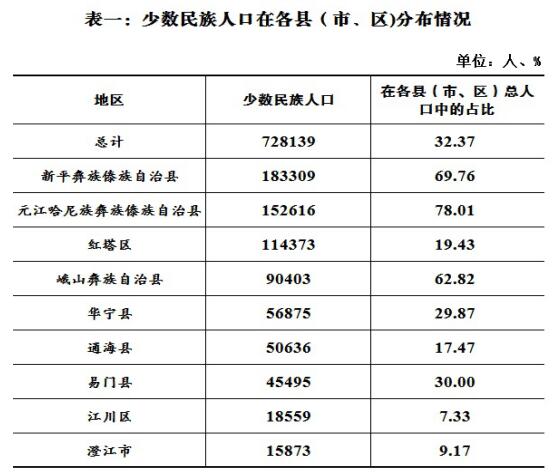 表一：少数民族人口在各县（市、区)分布情况

单位：人、%

| 地区 | 少数民族人口 | 在各县（市、区）总人口中的占比 |
|---|---|---|
| 总计 | 728139 | 32.37 |
| 新平彝族傣族自治县 | 183309 | 69.76 |
| 元江哈尼族彝族傣族自治县 | 152616 | 78.01 |
| 红塔区 | 114373 | 19.43 |
| 峨山彝族自治县 | 90403 | 62.82 |
| 华宁县 | 56875 | 29.87 |
| 通海县 | 50636 | 17.47 |
| 易门县 | 45495 | 30.00 |
| 江川区 | 18559 | 7.33 |
| 澄江市 | 15873 | 9.17 |